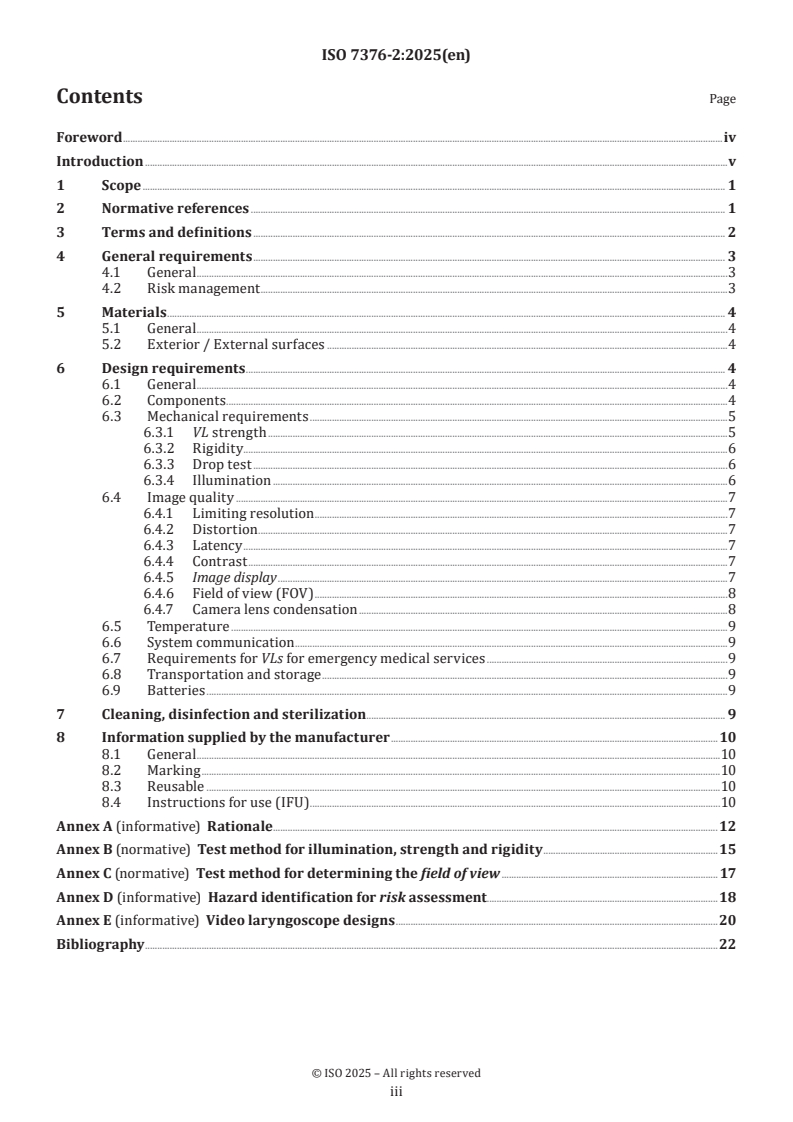 ISO 7376-2:2025(en)

Contents Page

Foreword iv
Introduction v
1 Scope 1
2 Normative references 1
3 Terms and definitions 2
4 General requirements 3
4.1 General 3
4.2 Risk management 3
5 Materials 4
5.1 General 4
5.2 Exterior / External surfaces 4
6 Design requirements 4
6.1 General 4
6.2 Components 4
6.3 Mechanical requirements 5
6.3.1 VL strength 5
6.3.2 Rigidity 6
6.3.3 Drop test 6
6.3.4 Illumination 6
6.4 Image quality 7
6.4.1 Limiting resolution 7
6.4.2 Distortion 7
6.4.3 Latency 7
6.4.4 Contrast 7
6.4.5 Image display 7
6.4.6 Field of view (FOV) 8
6.4.7 Camera lens condensation 8
6.5 Temperature 9
6.6 System communication 9
6.7 Requirements for VLs for emergency medical services 9
6.8 Transportation and storage 9
6.9 Batteries 9
7 Cleaning, disinfection and sterilization 9
8 Information supplied by the manufacturer 10
8.1 General 10
8.2 Marking 10
8.3 Reusable 10
8.4 Instructions for use (IFU) 10
Annex A (informative) Rationale 12
Annex B (normative) Test method for illumination, strength and rigidity 15
Annex C (normative) Test method for determining the field of view 17
Annex D (informative) Hazard identification for risk assessment 18
Annex E (informative) Video laryngoscope designs 20
Bibliography 22

© ISO 2025 – All rights reserved
iii